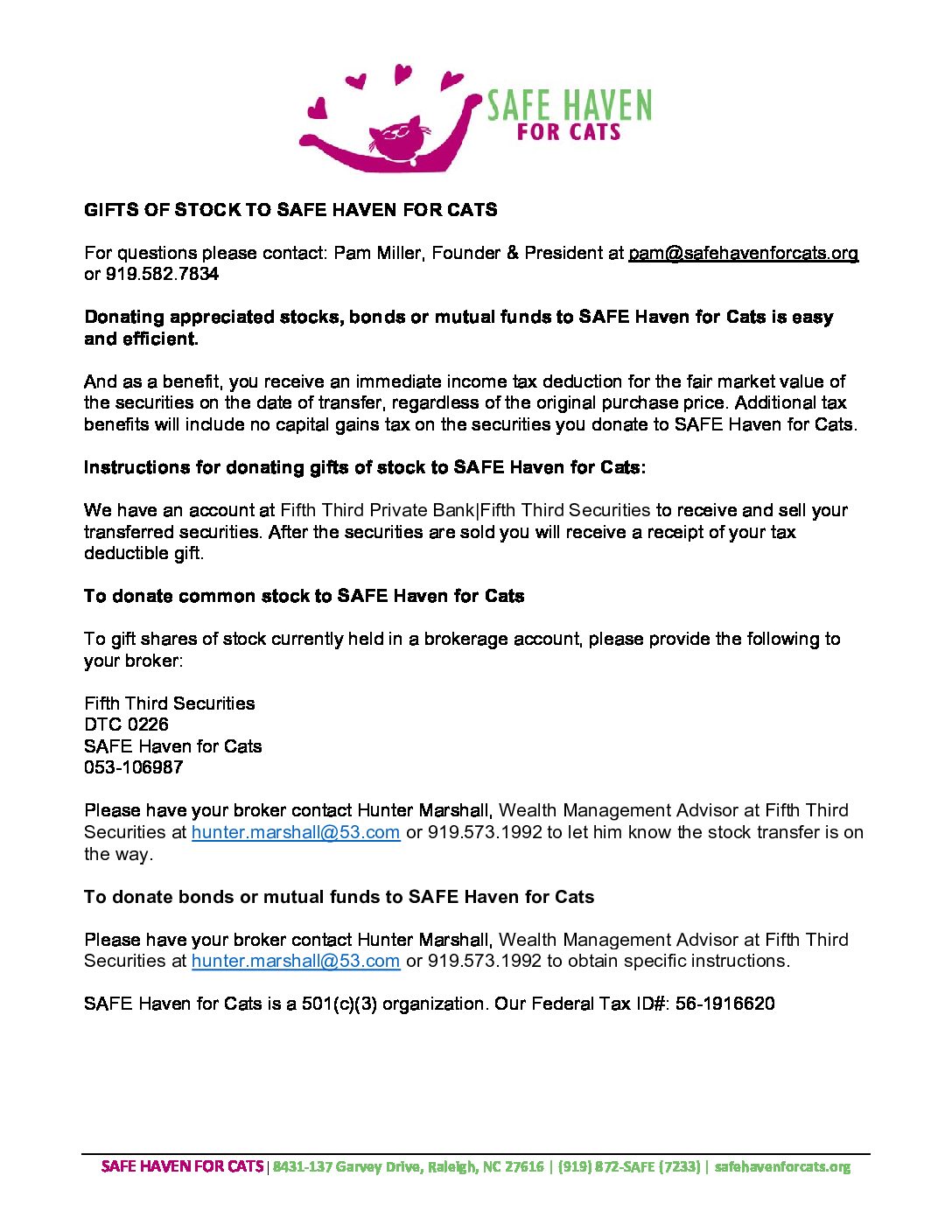 SAFE HAVEN
FOR CATS

GIFTS OF STOCK TO SAFE HAVEN FOR CATS

For questions please contact: Pam Miller, Founder & President at pam@safehavenforcats.org or 919.582.7834

Donating appreciated stocks, bonds or mutual funds to SAFE Haven for Cats is easy and efficient.

And as a benefit, you receive an immediate income tax deduction for the fair market value of the securities on the date of transfer, regardless of the original purchase price. Additional tax benefits will include no capital gains tax on the securities you donate to SAFE Haven for Cats.

Instructions for donating gifts of stock to SAFE Haven for Cats:

We have an account at Fifth Third Private Bank|Fifth Third Securities to receive and sell your transferred securities. After the securities are sold you will receive a receipt of your tax deductible gift.

To donate common stock to SAFE Haven for Cats

To gift shares of stock currently held in a brokerage account, please provide the following to your broker:

Fifth Third Securities
DTC 0226
SAFE Haven for Cats
053-106987

Please have your broker contact Hunter Marshall, Wealth Management Advisor at Fifth Third Securities at hunter.marshall@53.com or 919.573.1992 to let him know the stock transfer is on the way.

To donate bonds or mutual funds to SAFE Haven for Cats

Please have your broker contact Hunter Marshall, Wealth Management Advisor at Fifth Third Securities at hunter.marshall@53.com or 919.573.1992 to obtain specific instructions.

SAFE Haven for Cats is a 501(c)(3) organization. Our Federal Tax ID#: 56-1916620

SAFE HAVEN FOR CATS | 8431-137 Garvey Drive, Raleigh, NC 27616 | (919) 872-SAFE (7233) | safehavenforcats.org